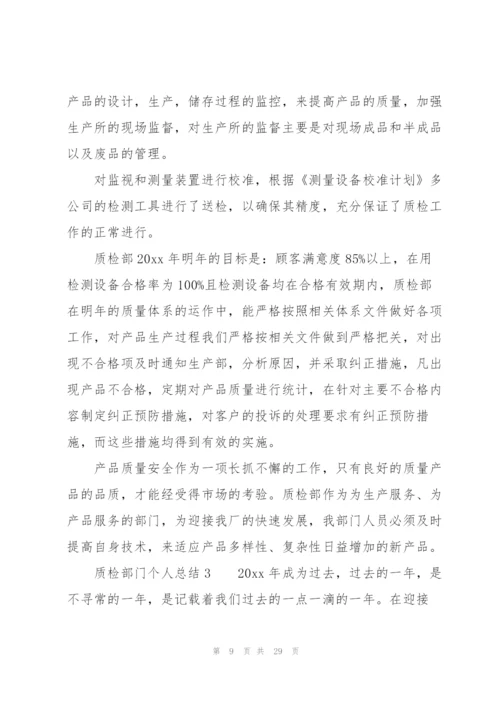 产品的设计，生产，储存过程的监控，来提高产品的质量，加强生产所的现场监督，对生产所的监督主要是对现场成品和半成品以及废品的管理。

对监视和测量装置进行校准，根据《测量设备校准计划》多公司的检测工具进行了送检，以确保其精度，充分保证了质检工作的正常进行。

质检部 20xx 年明年的目标是：顾客满意度 85%以上，在用检测设备合格率为 100%且检测设备均在合格有效期内，质检部在明年的质量体系的运作中，能严格按照相关体系文件做好各项工作，对产品生产过程我们严格按相关文件做到严格把关，对出现不合格项及时通知生产部，分析原因，并采取纠正措施，凡出现产品不合格，定期对产品质量进行统计，在针对主要不合格内容制定纠正预防措施，对客户的投诉的处理要求有纠正预防措施，而这些措施均得到有效的实施。

产品质量安全作为一项长抓不懈的工作，只有良好的质量产品的品质，才能经受得市场的考验。质检部作为为生产服务、为产品服务的部门，为迎接我厂的快速发展，我部门人员必须及时提高自身技术，来适应产品多样性、复杂性日益增加的新产品。

质检部门个人总结 3　　20xx 年成为过去，过去的一年，是不寻常的一年，是记载着我们过去的一点一滴的一年。在迎接

第 9 页 共 29 页